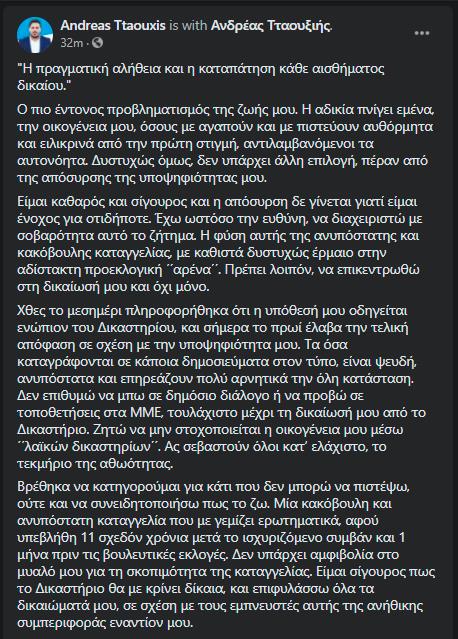 Andreas Ttaouxis is with Ανδρέας Τταουξής.
32m ·

"Η πραγματική αλήθεια και η καταπάτηση κάθε αισθήματος δικαίου."

Ο πιο έντονος προβληματισμός της ζωής μου. Η αδικία πνίγει εμένα, την οικογένεια μου, όσους με αγαπούν και με πιστεύουν αυθόρμητα και ειλικρινά από την πρώτη στιγμή, αντιλαμβανόμενοι τα αυτονόητα. Δυστυχώς όμως, δεν υπάρχει άλλη επιλογή, πέραν από της απόσυρσης της υποψηφιότητας μου.

Είμαι καθαρός και σίγουρος και η απόσυρση δε γίνεται γιατί είμαι ένοχος για οτιδήποτε. Έχω ωστόσο την ευθύνη, να διαχειριστώ με σοβαρότητα αυτό το ζήτημα. Η φύση αυτής της ανυπόστατης και κακόβουλης καταγγελίας, με καθιστά δυστυχώς έρμαιο στην αδίστακτη προεκλογική ΄΄αρένα΄΄. Πρέπει λοιπόν, να επικεντρωθώ στη δικαίωσή μου και όχι μόνο.

Χθες το μεσημέρι πληροφορήθηκα ότι η υπόθεσή μου οδηγείται ενώπιον του Δικαστηρίου, και σήμερα το πρωί έλαβα την τελική απόφαση σε σχέση με την υποψηφιότητα μου. Τα όσα καταγράφονται σε κάποια δημοσιεύματα στον τύπο, είναι ψευδή, ανυπόστατα και επηρεάζουν πολύ αρνητικά την όλη κατάσταση. Δεν επιθυμώ να μπω σε δημόσιο διάλογο ή να προβώ σε τοποθετήσεις στα ΜΜΕ, τουλάχιστο μέχρι τη δικαίωσή μου από το Δικαστήριο. Ζητώ να μην στοχοποιείται η οικογένεια μου μέσω ΄΄λαϊκών δικαστηρίων΄΄. Ας σεβαστούν όλοι κατ' ελάχιστο, το τεκμήριο της αθωότητας.

Βρέθηκα να κατηγορούμαι για κάτι που δεν μπορώ να πιστέψω, ούτε και να συνειδητοποιήσω πως το ζω. Μία κακόβουλη και ανυπόστατη καταγγελία που με γεμίζει ερωτηματικά, αφού υπεβλήθη 11 σχεδόν χρόνια μετά το ισχυριζόμενο συμβάν και 1 μήνα πριν τις βουλευτικές εκλογές. Δεν υπάρχει αμφιβολία στο μυαλό μου για τη σκοπιμότητα της καταγγελίας. Είμαι σίγουρος πως το Δικαστήριο θα με κρίνει δίκαια, και επιφυλάσσω όλα τα δικαιώματά μου, σε σχέση με τους εμπνευστές αυτής της ανήθικης συμπεριφοράς εναντίον μου.